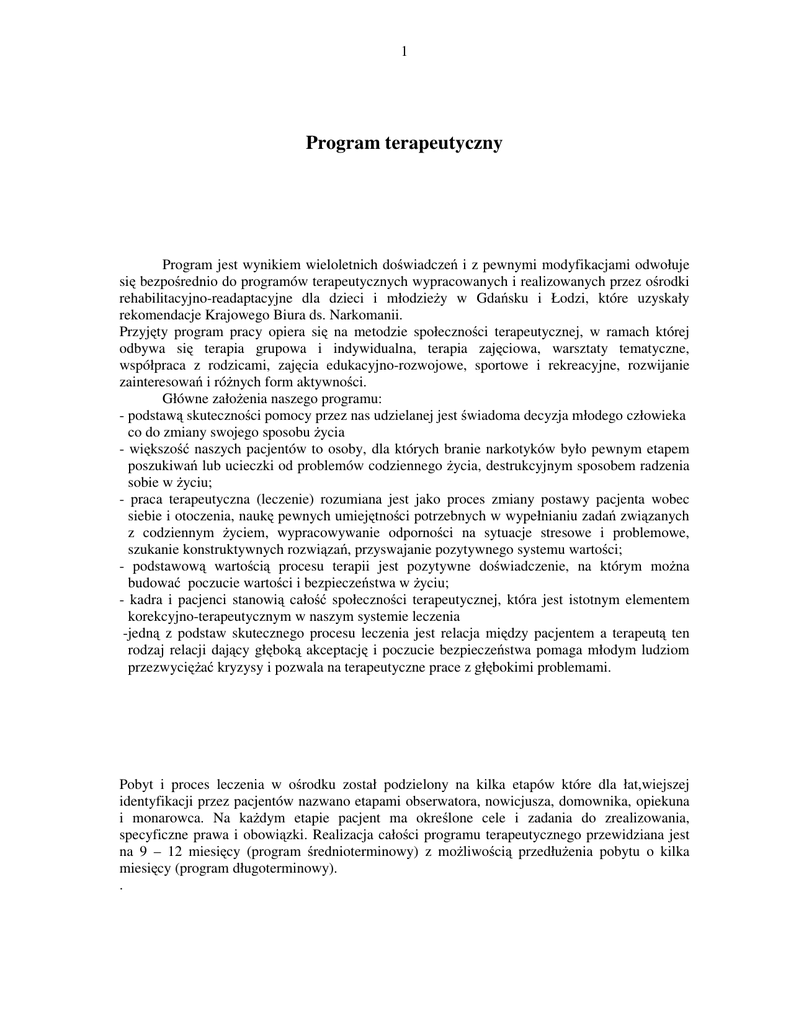 1

Program terapeutyczny

Program jest wynikiem wieloletnich doświadczeń i z pewnymi modyfikacjami odwołuje się bezpośrednio do programów terapeutycznych wypracowanych i realizowanych przez ośrodki rehabilitacyjno-readaptacyjne dla dzieci i młodzieży w Gdańsku i Łodzi, które uzyskały rekomendacje Krajowego Biura ds. Narkomanii.
Przyjęty program pracy opiera się na metodzie społeczności terapeutycznej, w ramach której odbywa się terapia grupowa i indywidualna, terapia zajęciowa, warsztaty tematyczne, współpraca z rodzicami, zajęcia edukacyjno-rozwojowe, sportowe i rekreacyjne, rozwijanie zainteresowań i różnych form aktywności.
Główne założenia naszego programu:
- podstawą skuteczności pomocy przez nas udzielanej jest świadoma decyzja młodego człowieka co do zmiany swojego sposobu życia
- większość naszych pacjentów to osoby, dla których branie narkotyków było pewnym etapem poszukiwań lub ucieczki od problemów codziennego życia, destrukcyjnym sposobem radzenia sobie w życiu;
- praca terapeutyczna (leczenie) rozumiana jest jako proces zmiany postawy pacjenta wobec siebie i otoczenia, naukę pewnych umiejętności potrzebnych w wypełnianiu zadań związanych z codziennym życiem, wypracowywanie odporności na sytuacje stresowe i problemowe, szukanie konstruktywnych rozwiązań, przyswajanie pozytywnego systemu wartości;
- podstawową wartością procesu terapii jest pozytywne doświadczenie, na którym można budować poczucie wartości i bezpieczeństwa w życiu;
- kadra i pacjenci stanowią całość społeczności terapeutycznej, która jest istotnym elementem korekcyjno-terapeutycznym w naszym systemie leczenia
-jedną z podstaw skutecznego procesu leczenia jest relacja między pacjentem a terapeutą ten rodzaj relacji dający głęboką akceptację i poczucie bezpieczeństwa pomaga młodym ludziom przezwyciężać kryzysy i pozwala na terapeutyczne prace z głębokimi problemami.

Pobyt i proces leczenia w ośrodku został podzielony na kilka etapów które dla łat,wiejszej identyfikacji przez pacjentów nazwano etapami obserwatora, nowicjusza, domownika, opiekuna i monarowca. Na każdym etapie pacjent ma określone cele i zadania do zrealizowania, specyficzne prawa i obowiązki. Realizacja całości programu terapeutycznego przewidziana jest na 9 – 12 miesięcy (program średnioterminowy) z możliwością przedłużenia pobytu o kilka miesięcy (program długoterminowy).
.